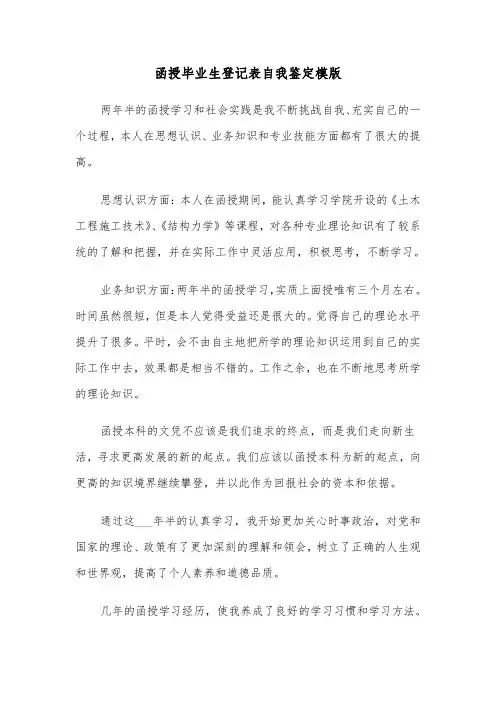 函授毕业生登记表自我鉴定模版

两年半的函授学习和社会实践是我不断挑战自我、充实自己的一个过程，本人在思想认识、业务知识和专业技能方面都有了很大的提高。

思想认识方面：本人在函授期间，能认真学习学院开设的《土木工程施工技术》、《结构力学》等课程，对各种专业理论知识有了较系统的了解和把握，并在实际工作中灵活应用，积极思考，不断学习。

业务知识方面：两年半的函授学习，实质上面授唯有三个月左右。时间虽然很短，但是本人觉得受益还是很大的。觉得自己的理论水平提升了很多。平时，会不由自主地把所学的理论知识运用到自己的实际工作中去，效果都是相当不错的。工作之余，也在不断地思考所学的理论知识。

函授本科的文凭不应该是我们追求的终点，而是我们走向新生活，寻求更高发展的新的起点。我们应该以函授本科为新的起点，向更高的知识境界继续攀登，并以此作为回报社会的资本和依据。

通过这___年半的认真学习，我开始更加关心时事政治，对党和国家的理论、政策有了更加深刻的理解和领会，树立了正确的人生观和世界观，提高了个人素养和道德品质。

几年的函授学习经历，使我养成了良好的学习习惯和学习方法。